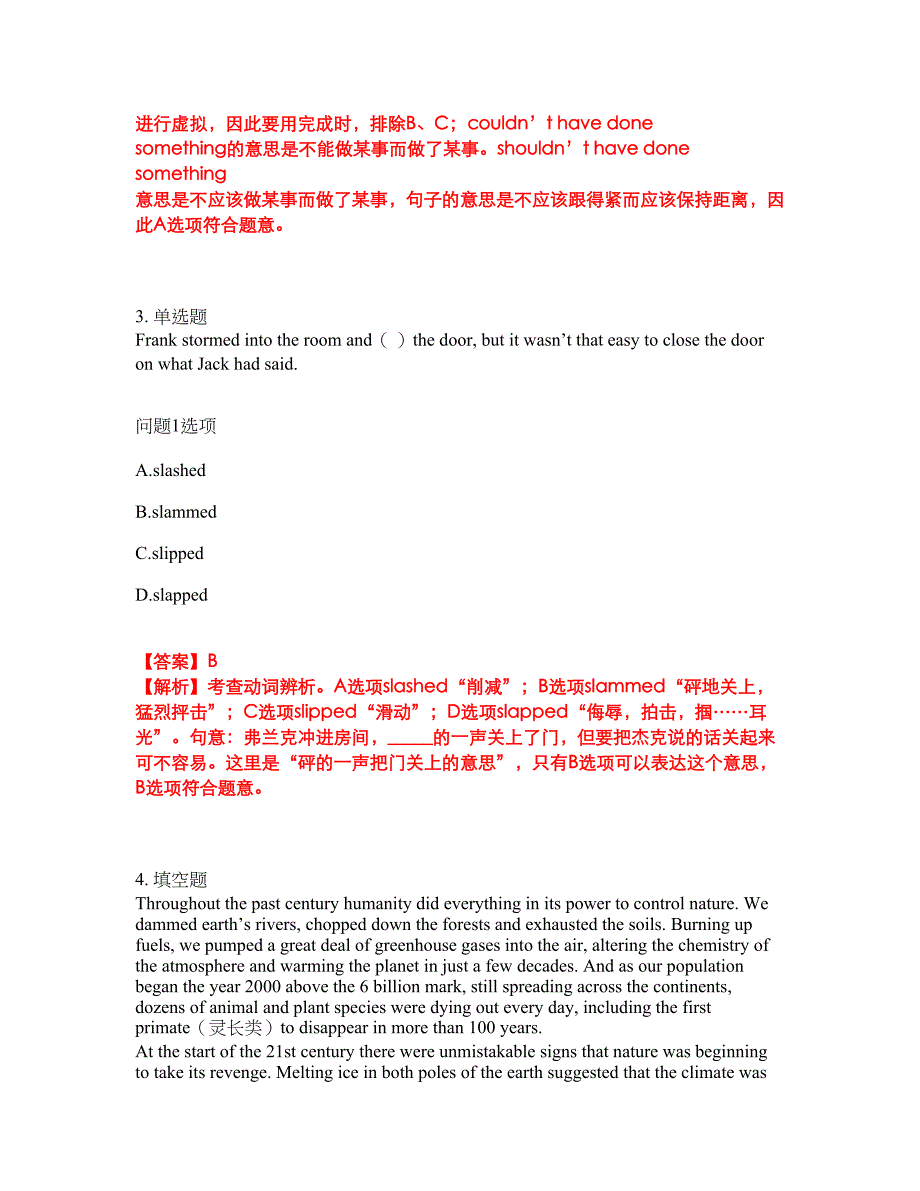 进行虚拟，因此要用完成时，排除B、C；couldn’t have done something的意思是不能做某事而做了某事。shouldn’t have done something
意思是不应该做某事而做了某事，句子的意思是不应该跟得紧而应该保持距离，因此A选项符合题意。

3. 单选题
Frank stormed into the room and（ ）the door, but it wasn’t that easy to close the door on what Jack had said.

问题1选项

A.slashed

B.slammed

C.slipped

D.slapped

【答案】B
【解析】考查动词辨析。A选项slashed“削减”；B选项slammed“砰地关上，猛烈抨击”；C选项slipped“滑动”；D选项slapped“侮辱，拍击，掴……耳光”。句意：弗兰克冲进房间，_____的一声关上了门，但要把杰克说的话关起来可不容易。这里是“砰的一声把门关上的意思”，只有B选项可以表达这个意思，B选项符合题意。

4. 填空题
Throughout the past century humanity did everything in its power to control nature. We dammed earth’s rivers, chopped down the forests and exhausted the soils. Burning up fuels, we pumped a great deal of greenhouse gases into the air, altering the chemistry of the atmosphere and warming the planet in just a few decades. And as our population began the year 2000 above the 6 billion mark, still spreading across the continents, dozens of animal and plant species were dying out every day, including the first primate（灵长类）to disappear in more than 100 years.
At the start of the 21st century there were unmistakable signs that nature was beginning to take its revenge. Melting ice in both poles of the earth suggested that the climate was